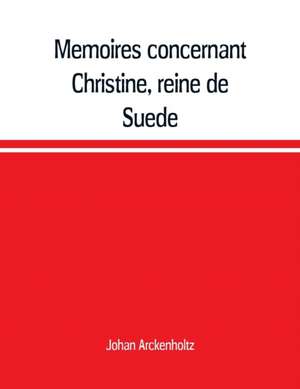 Memoires concernant Christine, reine de Suede

Johan Arckenholtz